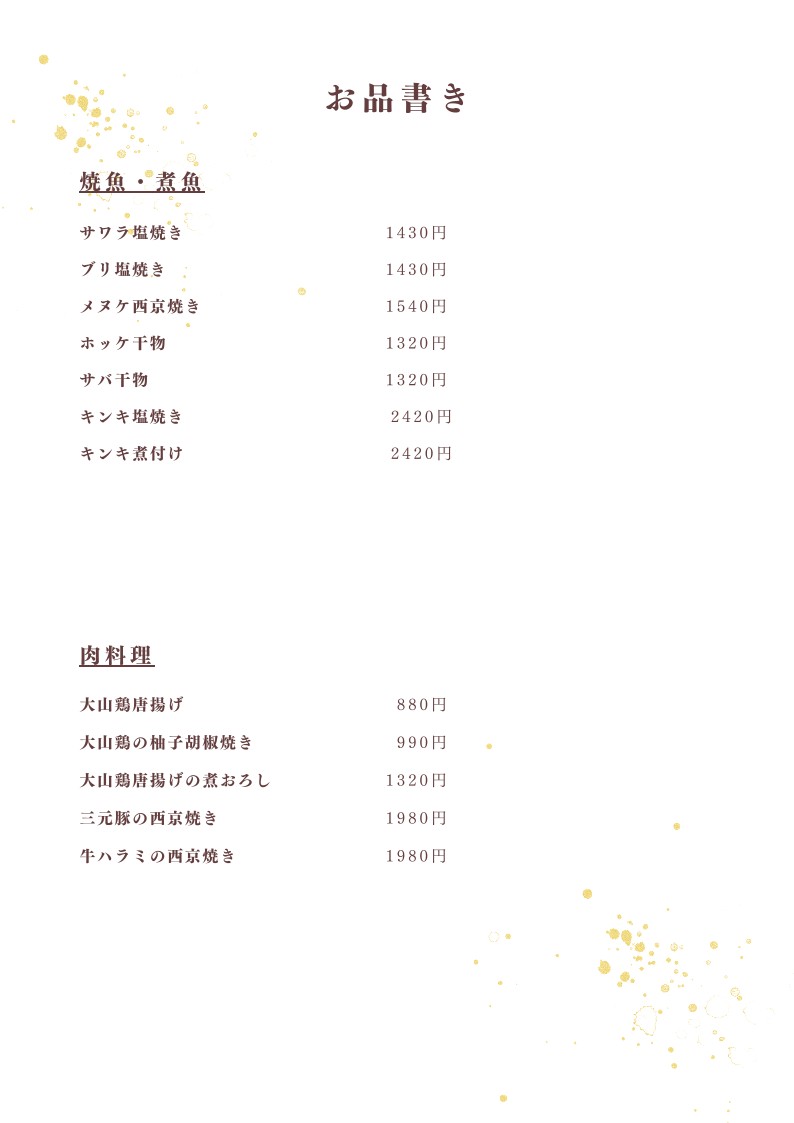 お品書き

焼魚・煮魚

サワラ塩焼き 1430円
ブリ塩焼き 1430円
メヌケ西京焼き 1540円
ホッケ干物 1320円
サバ干物 1320円
キンキ塩焼き 2420円
キンキ煮付け 2420円

肉料理

大山鶏唐揚げ 880円
大山鶏の柚子胡椒焼き 990円
大山鶏唐揚げの煮おろし 1320円
三元豚の西京焼き 1980円
牛ハラミの西京焼き 1980円